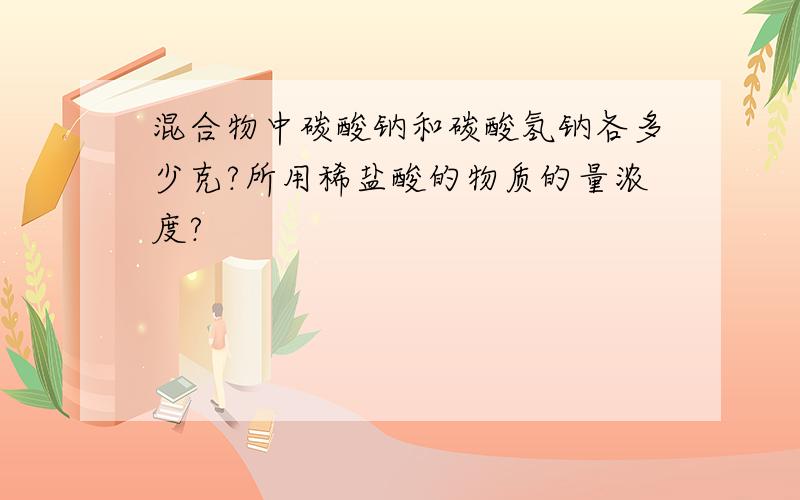 混合物中碳酸钠和碳酸氢钠各多少克?所用稀盐酸的物质的量浓度?